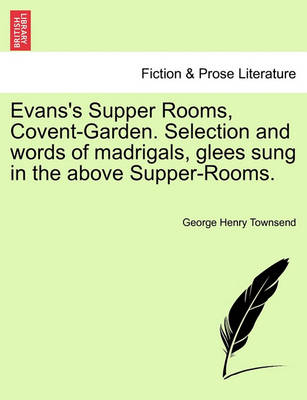 BRITISH LIBRARY

Fiction & Prose Literature

Evans's Supper Rooms, Covent-Garden. Selection and words of madrigals, glees sung in the above Supper-Rooms.

George Henry Townsend